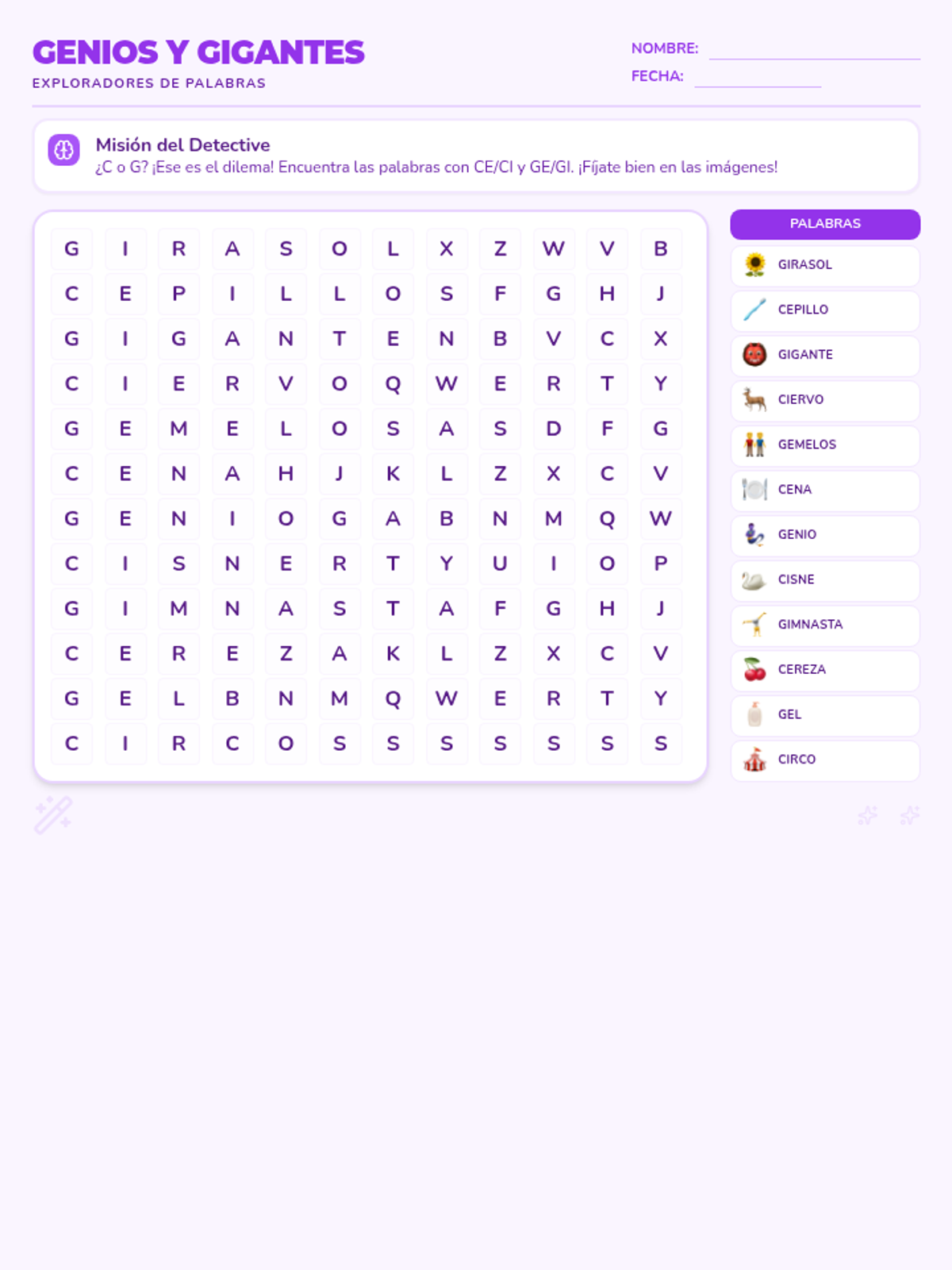 GENIOS Y GIGANTES
EXPLORADORES DE PALABRAS

NOMBRE:
FECHA:

Misión del Detective
¿C o G? ¡Ese es el dilema! Encuentra las palabras con CE/CI y GE/GI. ¡Fíjate bien en las imágenes!

| G | I | R | A | S | O | L | X | Z | W | V | B |
|---|---|---|---|---|---|---|---|---|---|---|---|
| C | E | P | I | L | L | O | S | F | G | H | J |
| G | I | G | A | N | T | E | N | B | V | C | X |
| C | I | E | R | V | O | Q | W | E | R | T | Y |
| G | E | M | E | L | O | S | A | S | D | F | G |
| C | E | N | A | H | J | K | L | Z | X | C | V |
| G | E | N | I | O | G | A | B | N | M | Q | W |
| C | I | S | N | E | R | T | Y | U | I | O | P |
| G | I | M | N | A | S | T | A | F | G | H | J |
| C | E | R | E | Z | A | K | L | Z | X | C | V |
| G | E | L | B | N | M | Q | W | E | R | T | Y |
| C | I | R | C | O | S | S | S | S | S | S | S |

PALABRAS
GIRASOL
CEPILLO
GIGANTE
CIERVO
GEMELOS
CENA
GENIO
CISNE
GIMNASTA
CEREZA
GEL
CIRCO